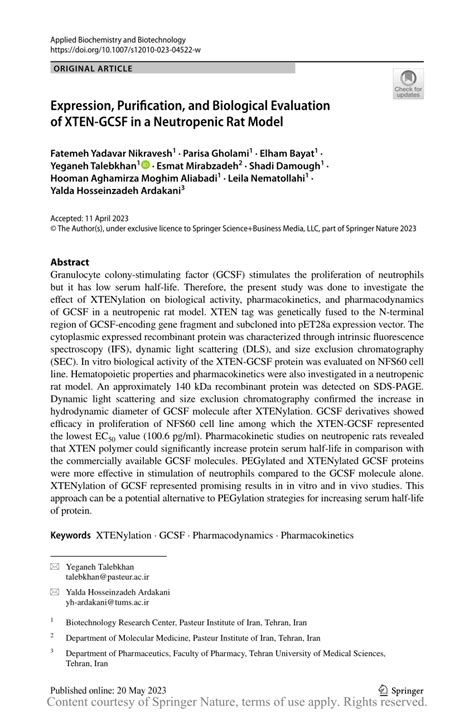 Applied Biochemistry and Biotechnology
https://doi.org/10.1007/s12010-023-04522-w

ORIGINAL ARTICLE

Check for updates

Expression, Purification, and Biological Evaluation of XTEN-GCSF in a Neutropenic Rat Model

Fatemeh Yadavar Nikravesh$^1$ · Parisa Gholami$^1$ · Elham Bayat$^1$ · Yeganeh Talebkhan$^1$ · Esmat Mirabzadeh$^2$ · Shadi Damough$^1$ · Hooman Aghamirza Moghim Aliabadi$^1$ · Leila Nematollahi$^1$ · Yalda Hosseinzadeh Ardakani$^3$

Accepted: 11 April 2023
© The Author(s), under exclusive licence to Springer Science+Business Media, LLC, part of Springer Nature 2023

Abstract
Granulocyte colony-stimulating factor (GCSF) stimulates the proliferation of neutrophils but it has low serum half-life. Therefore, the present study was done to investigate the effect of XTENylation on biological activity, pharmacokinetics, and pharmacodynamics of GCSF in a neutropenic rat model. XTEN tag was genetically fused to the N-terminal region of GCSF-encoding gene fragment and subcloned into pET28a expression vector. The cytoplasmic expressed recombinant protein was characterized through intrinsic fluorescence spectroscopy (IFS), dynamic light scattering (DLS), and size exclusion chromatography (SEC). In vitro biological activity of the XTEN-GCSF protein was evaluated on NFS60 cell line. Hematopoietic properties and pharmacokinetics were also investigated in a neutropenic rat model. An approximately 140 kDa recombinant protein was detected on SDS-PAGE. Dynamic light scattering and size exclusion chromatography confirmed the increase in hydrodynamic diameter of GCSF molecule after XTENylation. GCSF derivatives showed efficacy in proliferation of NFS60 cell line among which the XTEN-GCSF represented the lowest $EC_{50}$ value (100.6 pg/ml). Pharmacokinetic studies on neutropenic rats revealed that XTEN polymer could significantly increase protein serum half-life in comparison with the commercially available GCSF molecules. PEGylated and XTENylated GCSF proteins were more effective in stimulation of neutrophils compared to the GCSF molecule alone. XTENylation of GCSF represented promising results in in vitro and in vivo studies. This approach can be a potential alternative to PEGylation strategies for increasing serum half-life of protein.

Keywords XTENylation · GCSF · Pharmacodynamics · Pharmacokinetics

Yeganeh Talebkhan
talebkhan@pasteur.ac.ir

Yalda Hosseinzadeh Ardakani
yh-ardakani@tums.ac.ir

$^1$ Biotechnology Research Center, Pasteur Institute of Iran, Tehran, Iran

$^2$ Department of Molecular Medicine, Pasteur Institute of Iran, Tehran, Iran

$^3$ Department of Pharmaceutics, Faculty of Pharmacy, Tehran University of Medical Sciences, Tehran, Iran

Published online: 20 May 2023

Springer

Content courtesy of Springer Nature, terms of use apply. Rights reserved.